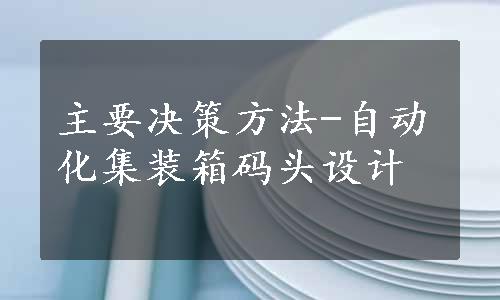 主要决策方法-自动化集装箱码头设计